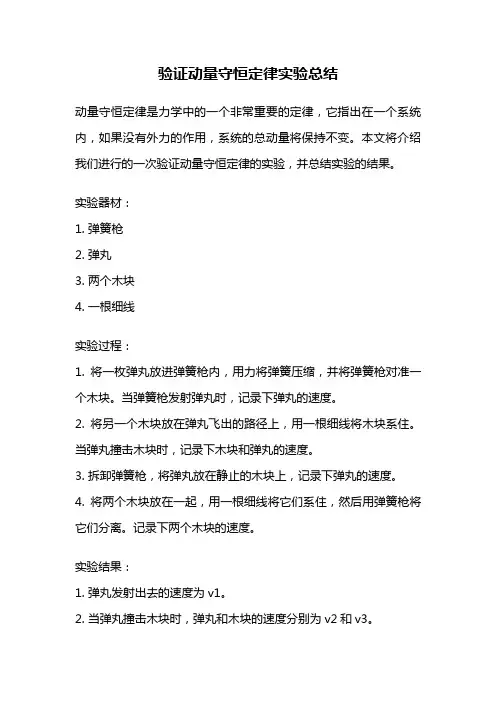 验证动量守恒定律实验总结

动量守恒定律是力学中的一个非常重要的定律，它指出在一个系统内，如果没有外力的作用，系统的总动量将保持不变。本文将介绍我们进行的一次验证动量守恒定律的实验，并总结实验的结果。

实验器材：

1. 弹簧枪

2. 弹丸

3. 两个木块

4. 一根细线

实验过程：

1. 将一枚弹丸放进弹簧枪内，用力将弹簧压缩，并将弹簧枪对准一个木块。当弹簧枪发射弹丸时，记录下弹丸的速度。

2. 将另一个木块放在弹丸飞出的路径上，用一根细线将木块系住。当弹丸撞击木块时，记录下木块和弹丸的速度。

3. 拆卸弹簧枪，将弹丸放在静止的木块上，记录下弹丸的速度。

4. 将两个木块放在一起，用一根细线将它们系住，然后用弹簧枪将它们分离。记录下两个木块的速度。

实验结果：

1. 弹丸发射出去的速度为 v1。

2. 当弹丸撞击木块时，弹丸和木块的速度分别为 v2 和 v3。